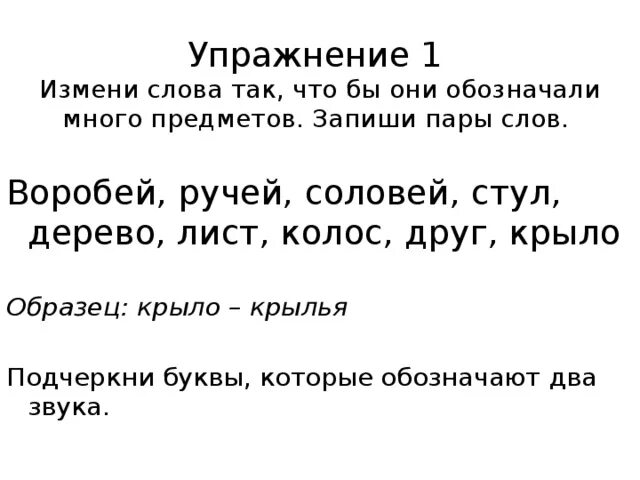 Упражнение 1
Измени слова так, что бы они обозначали много предметов. Запиши пары слов.

Воробей, ручей, соловей, стул, дерево, лист, колос, друг, крыло

Образец: крыло – крылья

Подчеркни буквы, которые обозначают два звука.